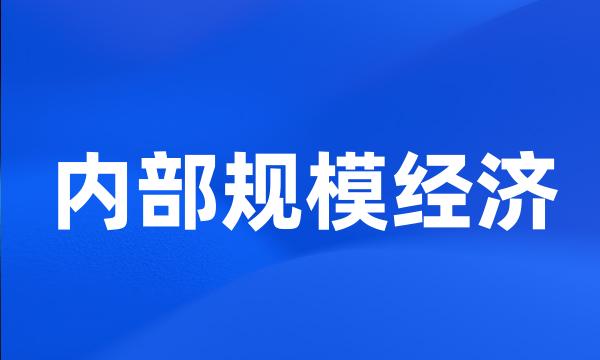 内部规模经济